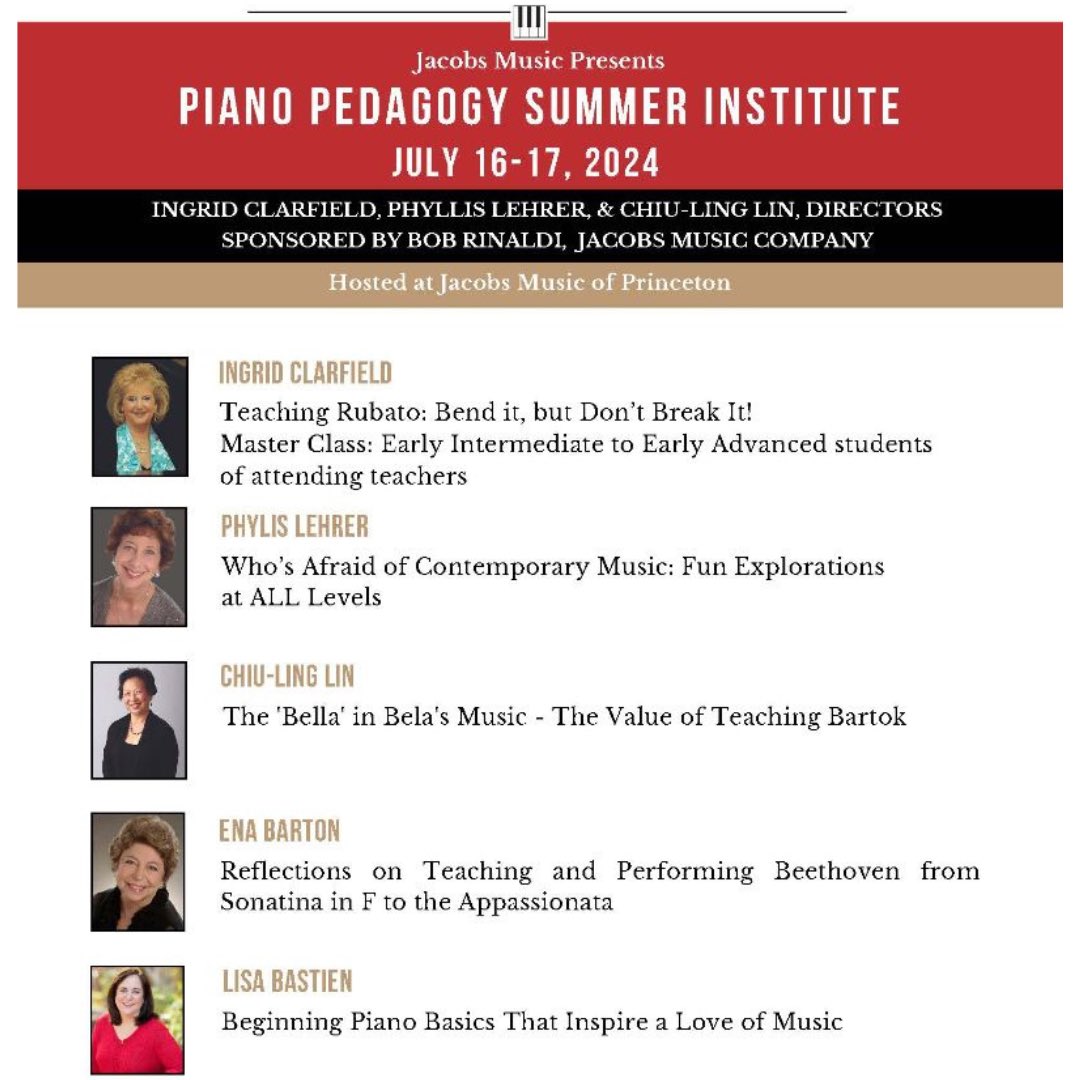 Jacobs Music Presents
PIANO PEDAGOGY SUMMER INSTITUTE
JULY 16-17, 2024

INGRID CLARFIELD, PHYLLIS LEHRER, & CHIU-LING LIN, DIRECTORS
SPONSORED BY BOB RINALDI, JACOBS MUSIC COMPANY

Hosted at Jacobs Music of Princeton

INGRID CLARFIELD
Teaching Rubato: Bend it, but Don't Break It!
Master Class: Early Intermediate to Early Advanced students of attending teachers

PHYLIS LEHRER
Who's Afraid of Contemporary Music: Fun Explorations at ALL Levels

CHIU-LING LIN
The 'Bella' in Bela's Music - The Value of Teaching Bartok

ENA BARTON
Reflections on Teaching and Performing Beethoven from Sonatina in F to the Appassionata

LISA BASTIEN
Beginning Piano Basics That Inspire a Love of Music